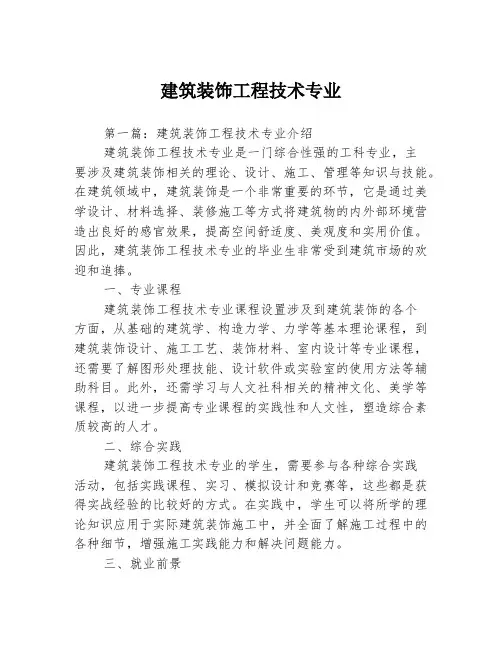 建筑装饰工程技术专业

第一篇：建筑装饰工程技术专业介绍

建筑装饰工程技术专业是一门综合性强的工科专业，主要涉及建筑装饰相关的理论、设计、施工、管理等知识与技能。在建筑领域中，建筑装饰是一个非常重要的环节，它是通过美学设计、材料选择、装修施工等方式将建筑物的内外部环境营造出良好的感官效果，提高空间舒适度、美观度和实用价值。因此，建筑装饰工程技术专业的毕业生非常受到建筑市场的欢迎和追捧。

一、专业课程

建筑装饰工程技术专业课程设置涉及到建筑装饰的各个方面，从基础的建筑学、构造力学、力学等基本理论课程，到建筑装饰设计、施工工艺、装饰材料、室内设计等专业课程，还需要了解图形处理技能、设计软件或实验室的使用方法等辅助科目。此外，还需学习与人文社科相关的精神文化、美学等课程，以进一步提高专业课程的实践性和人文性，塑造综合素质较高的人才。

二、综合实践

建筑装饰工程技术专业的学生，需要参与各种综合实践活动，包括实践课程、实习、模拟设计和竞赛等，这些都是获得实战经验的比较好的方式。在实践中，学生可以将所学的理论知识应用于实际建筑装饰施工中，并全面了解施工过程中的各种细节，增强施工实践能力和解决问题能力。

三、就业前景